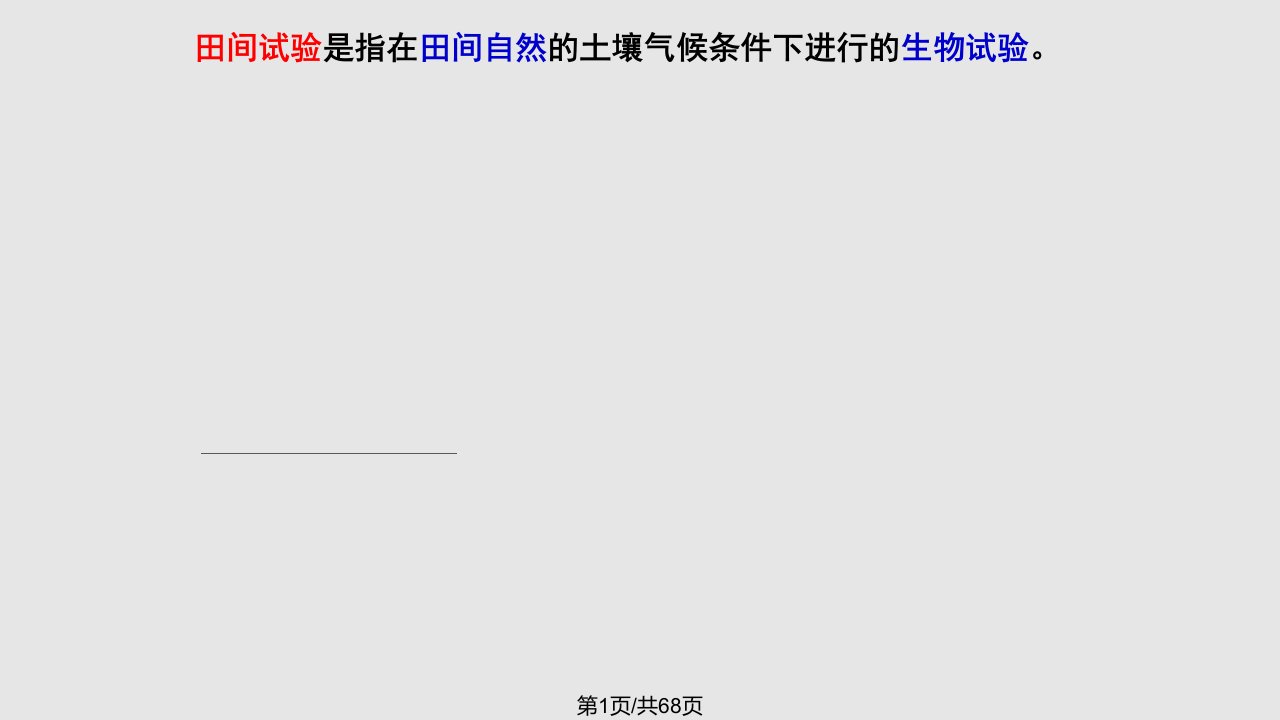 田间试验是指在田间自然的土壤气候条件下进行的生物试验。

第1页/共68页